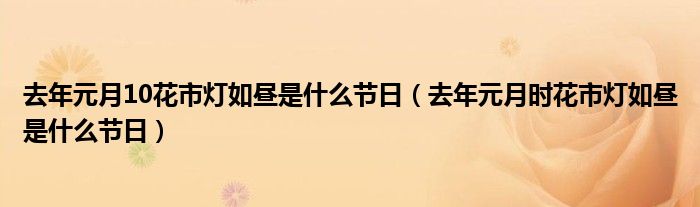 去年元月10花市灯如昼是什么节日（去年元月时花市灯如昼是什么节日）